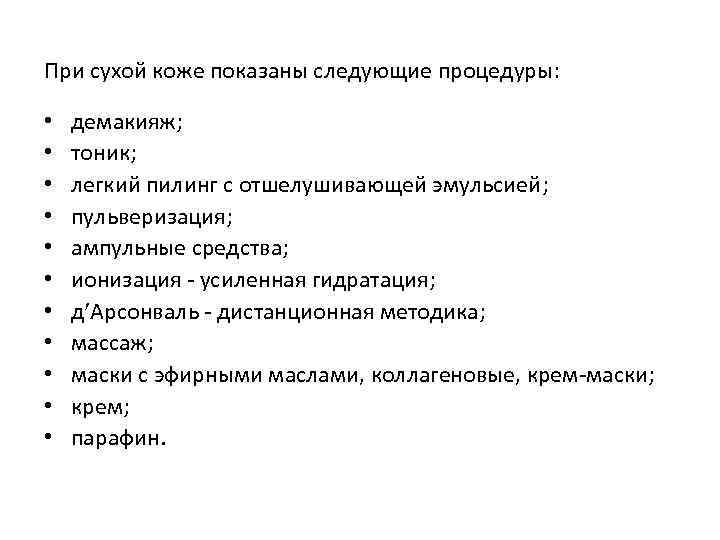 При сухой коже показаны следующие процедуры:

• демакияж;
• тоник;
• легкий пилинг с отшелушивающей эмульсией;
• пульверизация;
• ампульные средства;
• ионизация - усиленная гидратация;
• д'Арсонваль - дистанционная методика;
• массаж;
• маски с эфирными маслами, коллагеновые, крем-маски;
• крем;
• парафин.